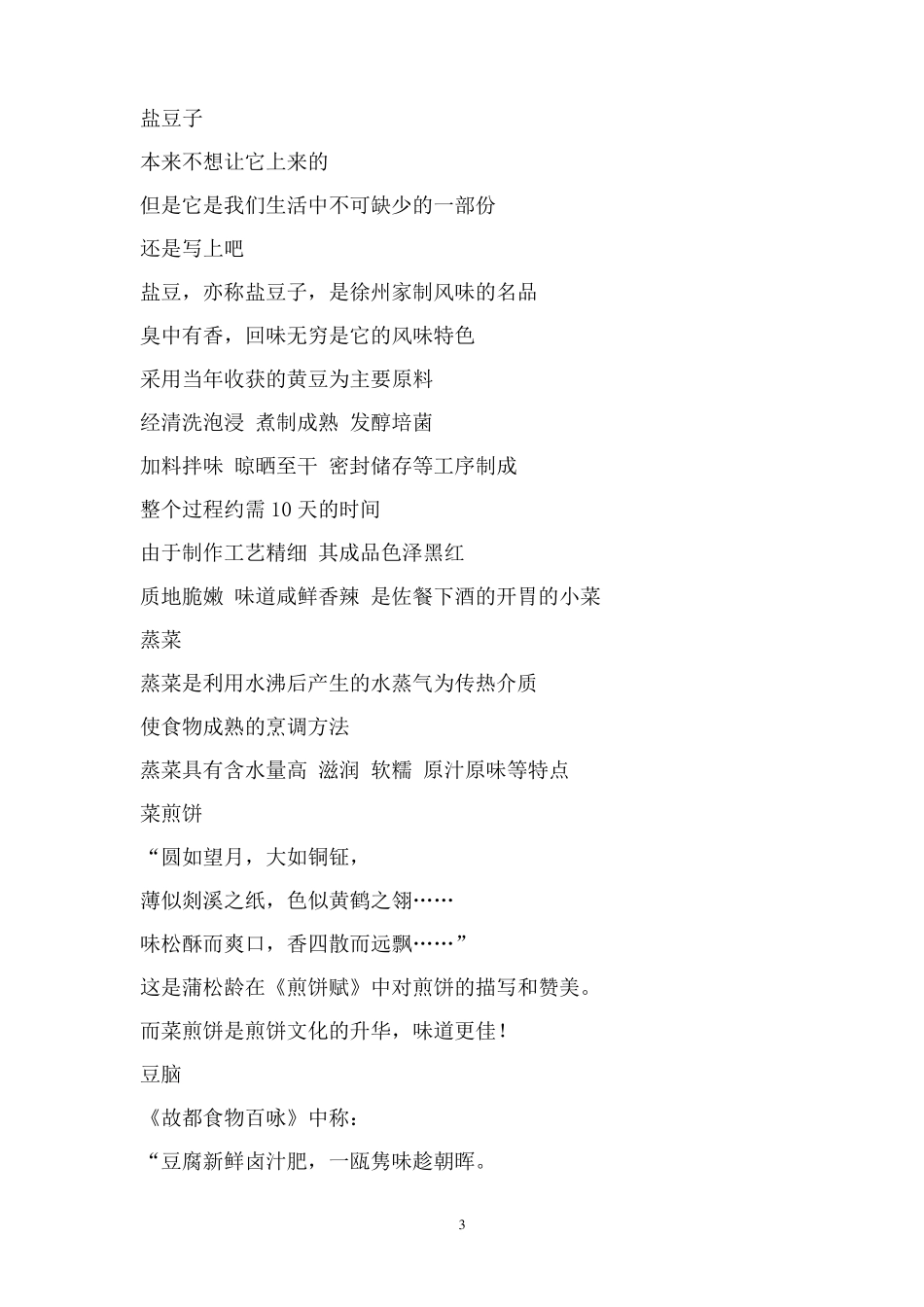 盐豆子

本来不想让它上来的

但是它是我们生活中不可缺少的一部份

还是写上吧

盐豆，亦称盐豆子，是徐州家制风味的名品

臭中有香，回味无穷是它的风味特色

采用当年收获的黄豆为主要原料

经清洗泡浸 煮制成熟 发醇培菌

加料拌味 晾晒至干 密封储存等工序制成

整个过程约需 10 天的时间

由于制作工艺精细 其成品色泽黑红

质地脆嫩 味道咸鲜香辣 是佐餐下酒的开胃的小菜

蒸菜

蒸菜是利用水沸后产生的水蒸气为传热介质

使食物成熟的烹调方法

蒸菜具有含水量高 滋润 软糯 原汁原味等特点

菜煎饼

“圆如望月，大如铜钲，

薄似剡溪之纸，色似黄鹤之翎……

味松酥而爽口，香四散而远飘……”

这是蒲松龄在《煎饼赋》中对煎饼的描写和赞美。

而菜煎饼是煎饼文化的升华，味道更佳！

豆脑

《故都食物百咏》中称：

“豆腐新鲜卤汁肥，一瓯隽味趁朝晖。

3